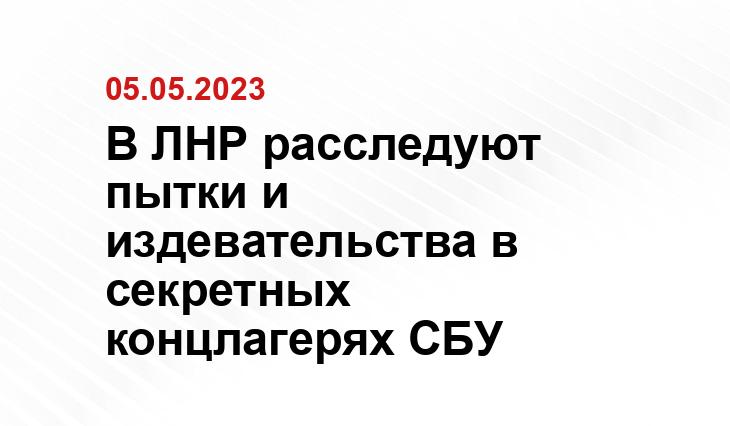 05.05.2023

В ЛНР расследуют пытки и издевательства в секретных концлагерях СБУ